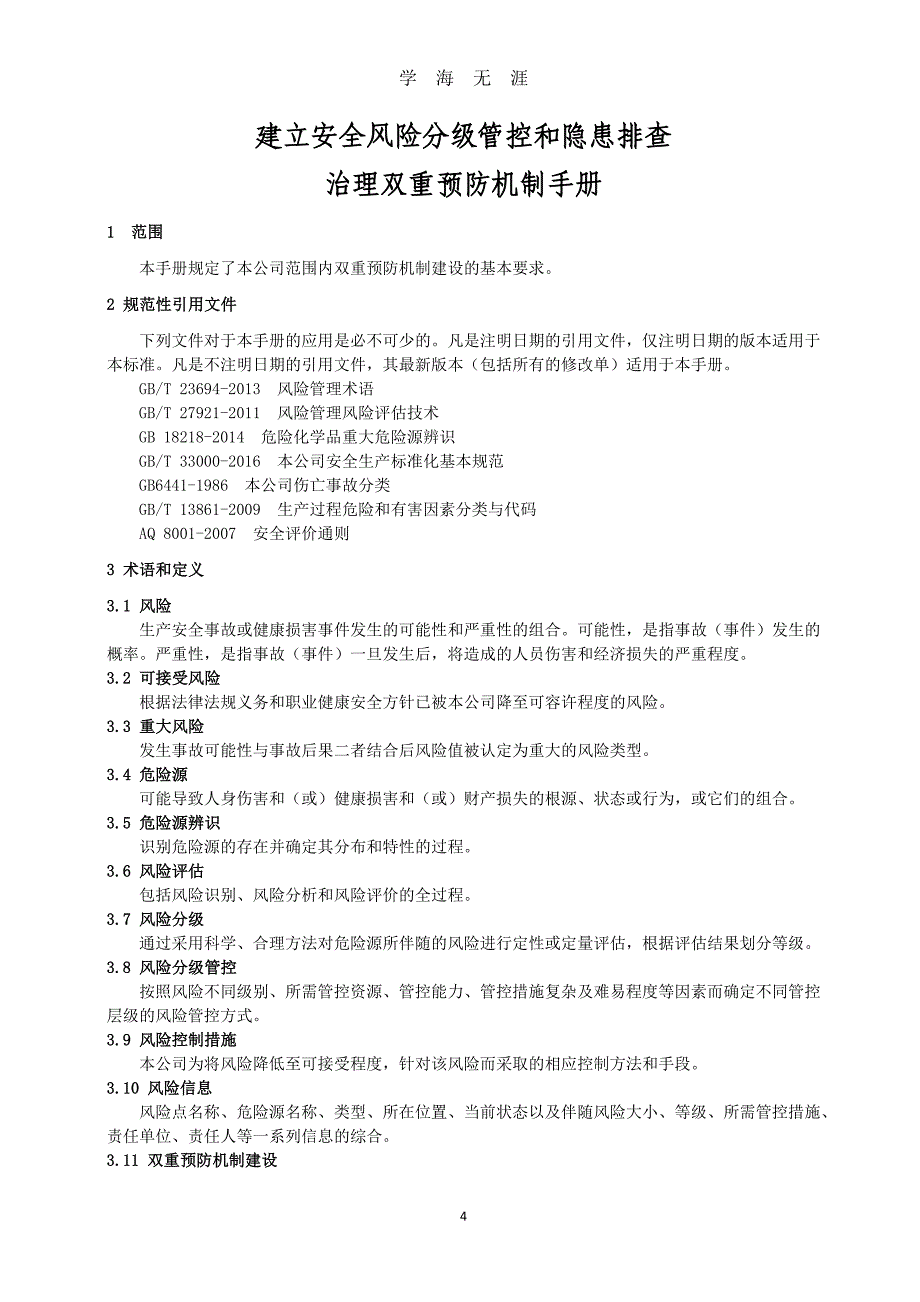 学 海 无 涯

建立安全风险分级管控和隐患排查

治理双重预防机制手册

1 范围

本手册规定了本公司范围内双重预防机制建设的基本要求。

2 规范性引用文件

下列文件对于本手册的应用是必不可少的。凡是注明日期的引用文件，仅注明日期的版本适用于本标准。凡是不注明日期的引用文件，其最新版本（包括所有的修改单）适用于本手册。

GB/T 23694-2013 风险管理术语

GB/T 27921-2011 风险管理风险评估技术

GB 18218-2014 危险化学品重大危险源辨识

GB/T 33000-2016 本公司安全生产标准化基本规范

GB6441-1986 本公司伤亡事故分类

GB/T 13861-2009 生产过程危险和有害因素分类与代码

AQ 8001-2007 安全评价通则

3 术语和定义

3.1 风险

生产安全事故或健康损害事件发生的可能性和严重性的组合。可能性，是指事故（事件）发生的概率。严重性，是指事故（事件）一旦发生后，将造成的人员伤害和经济损失的严重程度。

3.2 可接受风险

根据法律法规义务和职业健康安全方针已被本公司降至可容许程度的风险。

3.3 重大风险

发生事故可能性与事故后果二者结合后风险值被认定为重大的风险类型。

3.4 危险源

可能导致人身伤害和（或）健康损害和（或）财产损失的根源、状态或行为，或它们的组合。

3.5 危险源辨识

识别危险源的存在并确定其分布和特性的过程。

3.6 风险评估

包括风险识别、风险分析和风险评价的全过程。

3.7 风险分级

通过采用科学、合理方法对危险源所伴随的风险进行定性或定量评估，根据评估结果划分等级。

3.8 风险分级管控

按照风险不同级别、所需管控资源、管控能力、管控措施复杂及难易程度等因素而确定不同管控层级的风险管控方式。

3.9 风险控制措施

本公司为将风险降低至可接受程度，针对该风险而采取的相应控制方法和手段。

3.10 风险信息

风险点名称、危险源名称、类型、所在位置、当前状态以及伴随风险大小、等级、所需管控措施、责任单位、责任人等一系列信息的综合。

3.11 双重预防机制建设

4